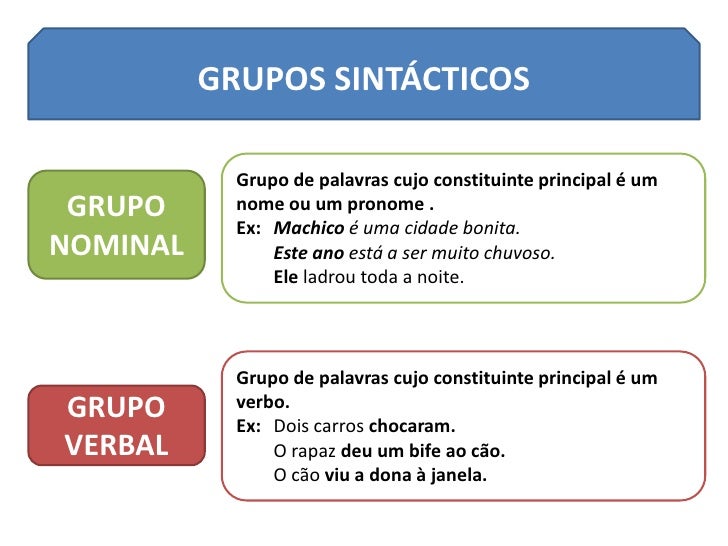 GRUPOS SINTÁCTICOS

GRUPO NOMINAL

Grupo de palavras cujo constituinte principal é um nome ou um pronome .
Ex: Machico é uma cidade bonita.
Este ano está a ser muito chuvoso.
Ele ladrou toda a noite.

GRUPO VERBAL

Grupo de palavras cujo constituinte principal é um verbo.
Ex: Dois carros chocaram.
O rapaz deu um bife ao cão.
O cão viu a dona à janela.